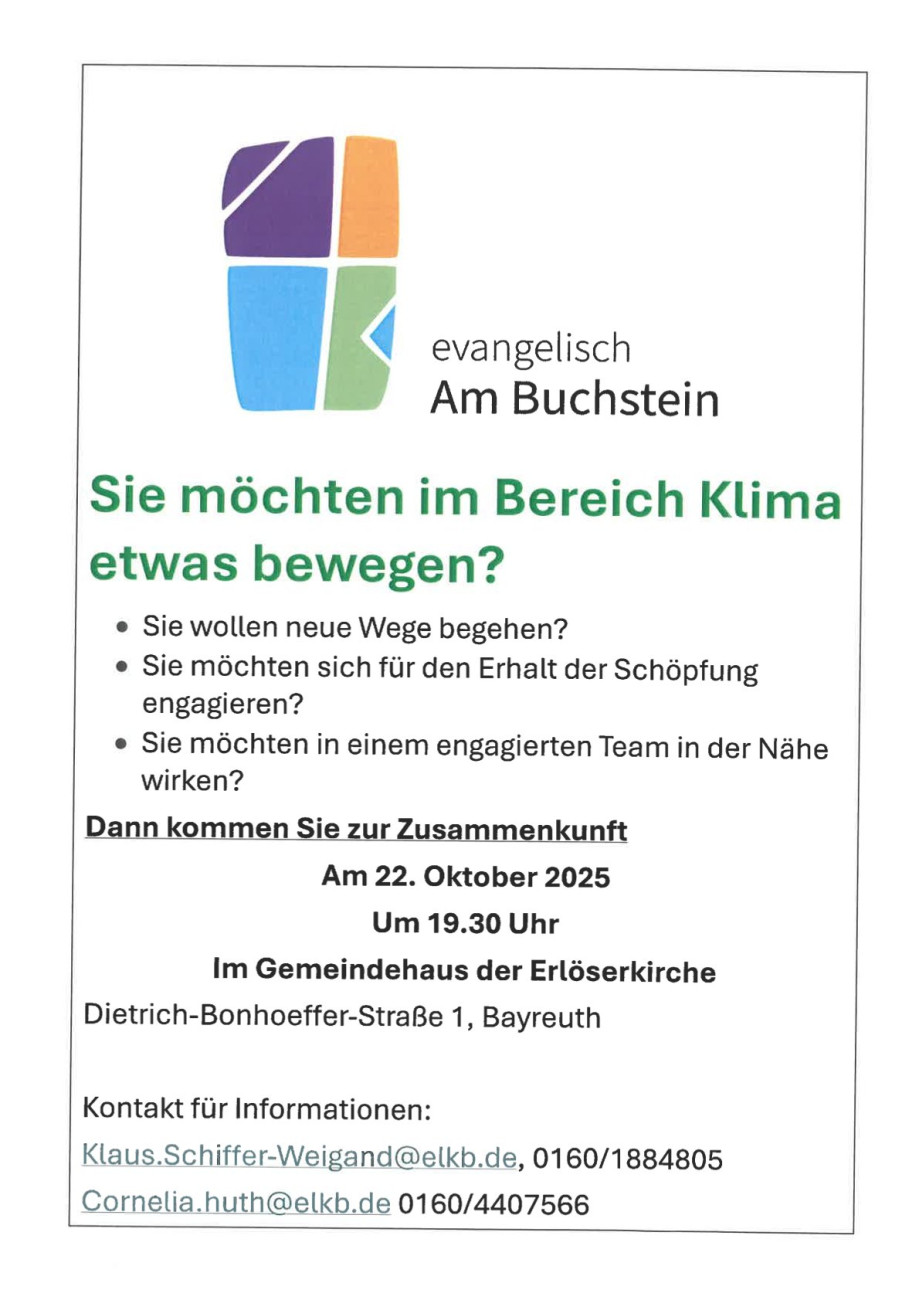 evangelisch
Am Buchstein

Sie möchten im Bereich Klima etwas bewegen?

• Sie wollen neue Wege begehen?
• Sie möchten sich für den Erhalt der Schöpfung engagieren?
• Sie möchten in einem engagierten Team in der Nähe wirken?

Dann kommen Sie zur Zusammenkunft

Am 22. Oktober 2025

Um 19.30 Uhr

Im Gemeindehaus der Erlöserkirche

Dietrich-Bonhoeffer-Straße 1, Bayreuth

Kontakt für Informationen:

Klaus.Schiffer-Weigand@elkb.de, 0160/1884805

Cornelia.huth@elkb.de 0160/4407566